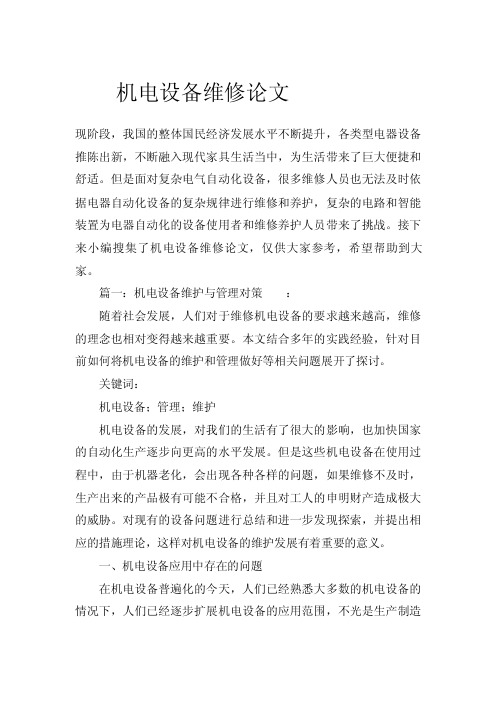 机电设备维修论文

现阶段，我国的整体国民经济发展水平不断提升，各类型电器设备推陈出新，不断融入现代家具生活当中，为生活带来了巨大便捷和舒适。但是面对复杂电气自动化设备，很多维修人员也无法及时依据电器自动化设备的复杂规律进行维修和养护，复杂的电路和智能装置为电器自动化的设备使用者和维修养护人员带来了挑战。接下来小编搜集了机电设备维修论文，仅供大家参考，希望帮助到大家。

篇一：机电设备维护与管理对策　：

随着社会发展，人们对于维修机电设备的要求越来越高，维修的理念也相对变得越来越重要。本文结合多年的实践经验，针对目前如何将机电设备的维护和管理做好等相关问题展开了探讨。

关键词：

机电设备；管理；维护

机电设备的发展，对我们的生活有了很大的影响，也加快国家的自动化生产逐步向更高的水平发展。但是这些机电设备在使用过程中，由于机器老化，会出现各种各样的问题，如果维修不及时，生产出来的产品极有可能不合格，并且对工人的申明财产造成极大的威胁。对现有的设备问题进行总结和进一步发现探索，并提出相应的措施理论，这样对机电设备的维护发展有着重要的意义。

一、机电设备应用中存在的问题

在机电设备普遍化的今天，人们已经熟悉大多数的机电设备的情况下，人们已经逐步扩展机电设备的应用范围，不光是生产制造